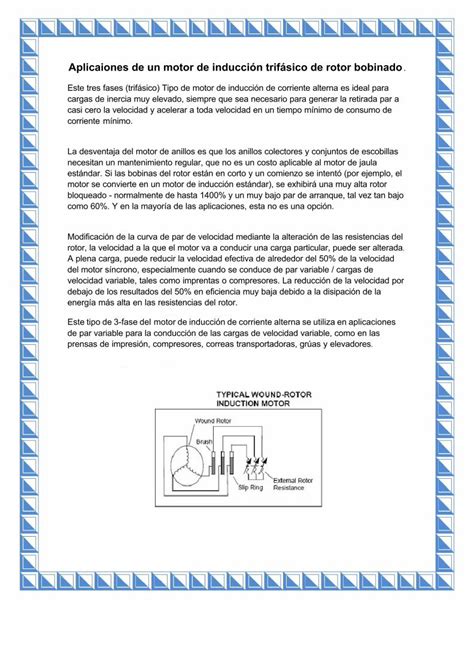 Aplicaiones de un motor de inducción trifásico de rotor bobinado.

Este tres fases (trifásico) Tipo de motor de inducción de corriente alterna es ideal para cargas de inercia muy elevado, siempre que sea necesario para generar la retirada par a casi cero la velocidad y acelerar a toda velocidad en un tiempo mínimo de consumo de corriente mínimo.

La desventaja del motor de anillos es que los anillos colectores y conjuntos de escobillas necesitan un mantenimiento regular, que no es un costo aplicable al motor de jaula estándar. Si las bobinas del rotor están en corto y un comienzo se intentó (por ejemplo, el motor se convierte en un motor de inducción estándar), se exhibirá una muy alta rotor bloqueado - normalmente de hasta 1400% y un muy bajo par de arranque, tal vez tan bajo como 60%. Y en la mayoría de las aplicaciones, esta no es una opción.

Modificación de la curva de par de velocidad mediante la alteración de las resistencias del rotor, la velocidad a la que el motor va a conducir una carga particular, puede ser alterada. A plena carga, puede reducir la velocidad efectiva de alrededor del 50% de la velocidad del motor síncrono, especialmente cuando se conduce de par variable / cargas de velocidad variable, tales como imprentas o compresores. La reducción de la velocidad por debajo de los resultados del 50% en eficiencia muy baja debido a la disipación de la energía más alta en las resistencias del rotor.

Este tipo de 3-fase del motor de inducción de corriente alterna se utiliza en aplicaciones de par variable para la conducción de las cargas de velocidad variable, como en las prensas de impresión, compresores, correas transportadoras, grúas y elevadores.

TYPICAL WOUND-ROTOR INDUCTION MOTOR

Wound Rotor
Brush
Slip Ring
External Rotor Resistance